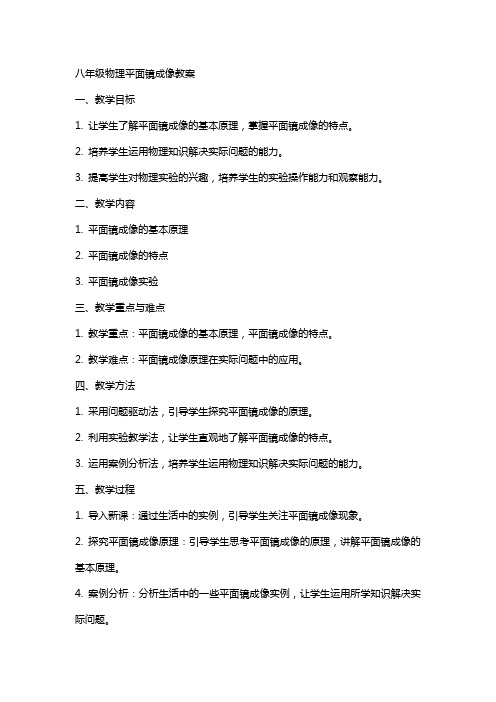 八年级物理平面镜成像教案

一、教学目标

1. 让学生了解平面镜成像的基本原理，掌握平面镜成像的特点。

2. 培养学生运用物理知识解决实际问题的能力。

3. 提高学生对物理实验的兴趣，培养学生的实验操作能力和观察能力。

二、教学内容

1. 平面镜成像的基本原理

2. 平面镜成像的特点

3. 平面镜成像实验

三、教学重点与难点

1. 教学重点：平面镜成像的基本原理，平面镜成像的特点。

2. 教学难点：平面镜成像原理在实际问题中的应用。

四、教学方法

1. 采用问题驱动法，引导学生探究平面镜成像的原理。

2. 利用实验教学法，让学生直观地了解平面镜成像的特点。

3. 运用案例分析法，培养学生运用物理知识解决实际问题的能力。

五、教学过程

1. 导入新课：通过生活中的实例，引导学生关注平面镜成像现象。

2. 探究平面镜成像原理：引导学生思考平面镜成像的原理，讲解平面镜成像的基本原理。

4. 案例分析：分析生活中的一些平面镜成像实例，让学生运用所学知识解决实际问题。